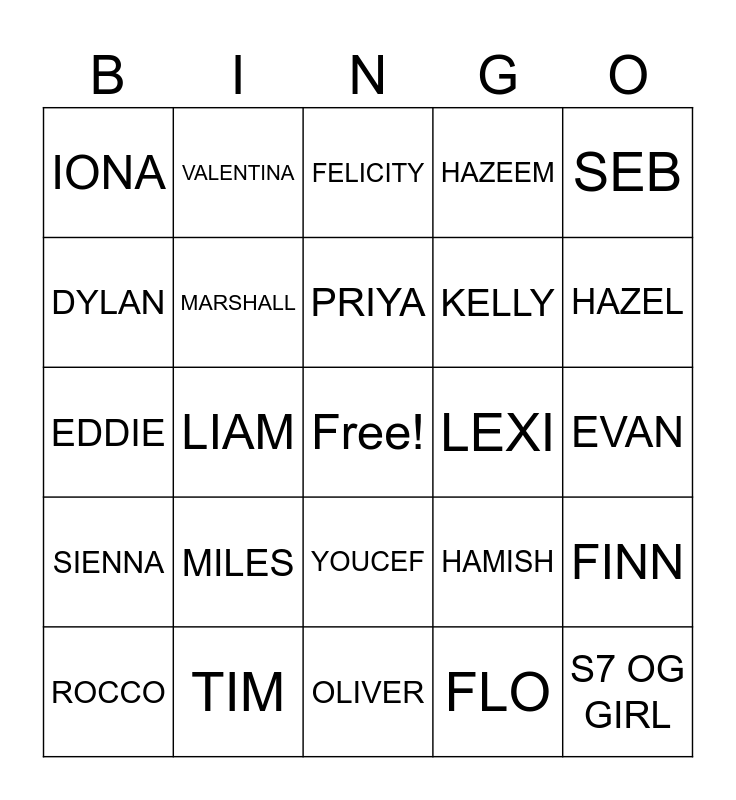 | B | I | N | G | O |
|---|---|---|---|---|
| IONA | VALENTINA | FELICITY | HAZEEM | SEB |
| DYLAN | MARSHALL | PRIYA | KELLY | HAZEL |
| EDDIE | LIAM | Free! | LEXI | EVAN |
| SIENNA | MILES | YOUCEF | HAMISH | FINN |
| ROCCO | TIM | OLIVER | FLO | S7 OG GIRL |